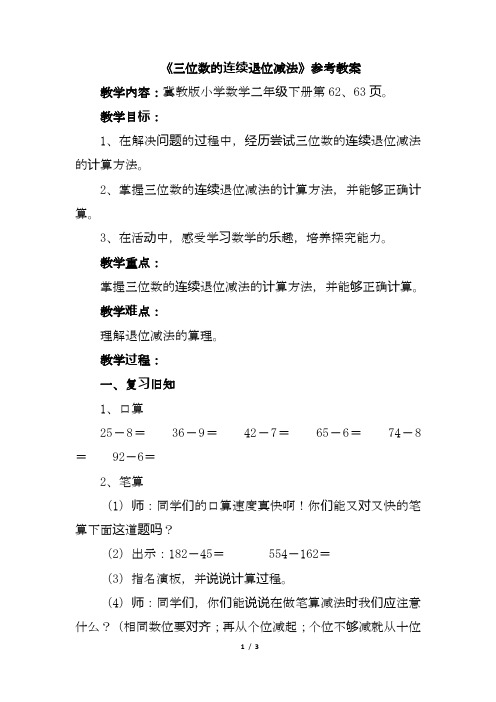 《三位数的连续退位减法》参考教案

教学内容：冀教版小学数学二年级下册第 62、63 页。

教学目标：

1、在解决问题的过程中，经历尝试三位数的连续退位减法的计算方法。

2、掌握三位数的连续退位减法的计算方法，并能够正确计算。

3、在活动中，感受学习数学的乐趣，培养探究能力。

教学重点：

掌握三位数的连续退位减法的计算方法，并能够正确计算。

教学难点：

理解退位减法的算理。

教学过程：

一、复习旧知

1、口算

25－8＝　　36－9＝　　42－7＝　　65－6＝　　74－8＝　　92－6＝

2、笔算

（1）师：同学们的口算速度真快啊！你们能又对又快的笔算下面这道题吗？

（2）出示：182－45＝　　554－162＝

（3）指名演板，并说说计算过程。

（4）师：同学们，你们能说说在做笔算减法时我们应注意什么？（相同数位要对齐；再从个位减起；个位不够减就从十位

1 / 3